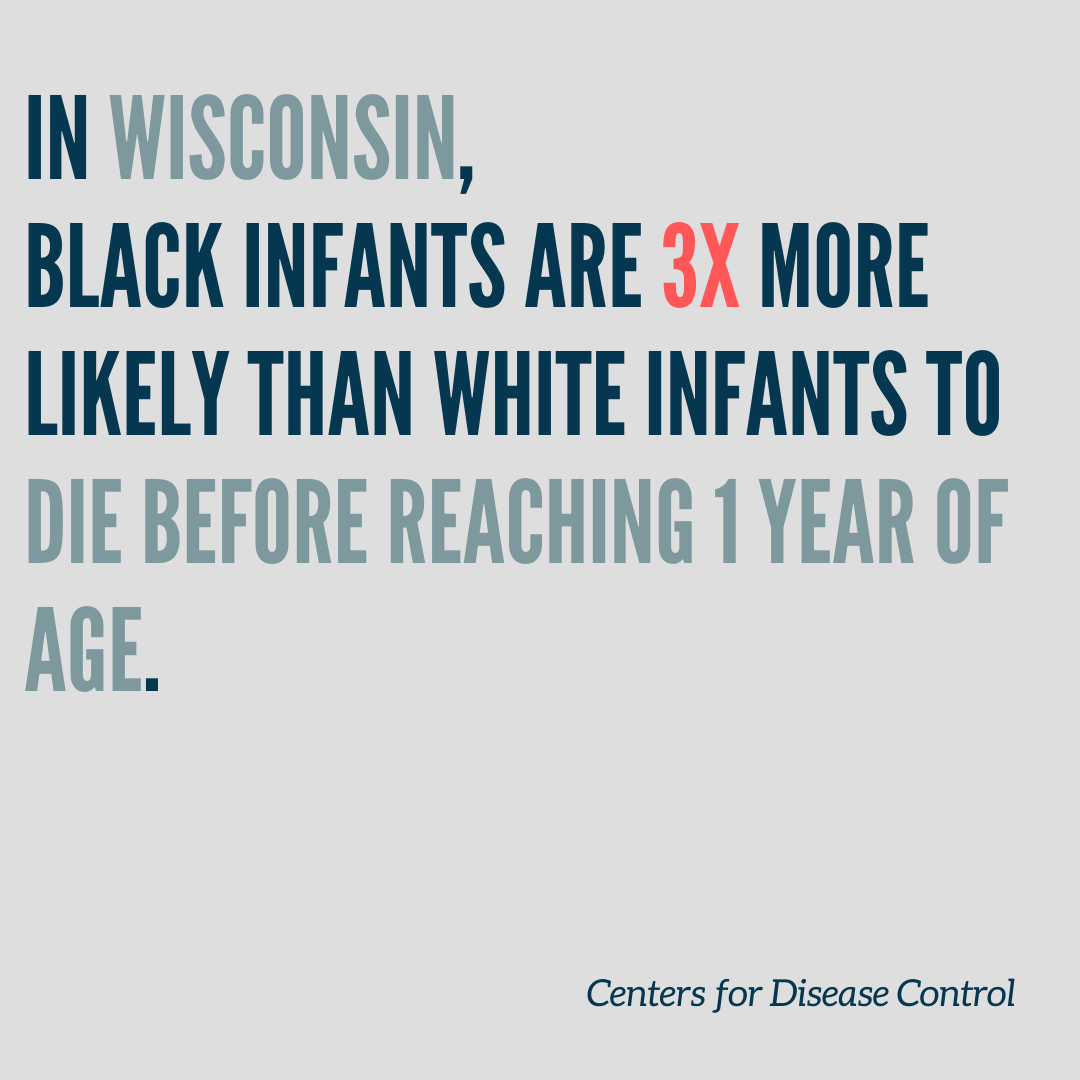 IN WISCONSIN,
BLACK INFANTS ARE 3X MORE LIKELY THAN WHITE INFANTS TO DIE BEFORE REACHING 1 YEAR OF AGE.

Centers for Disease Control